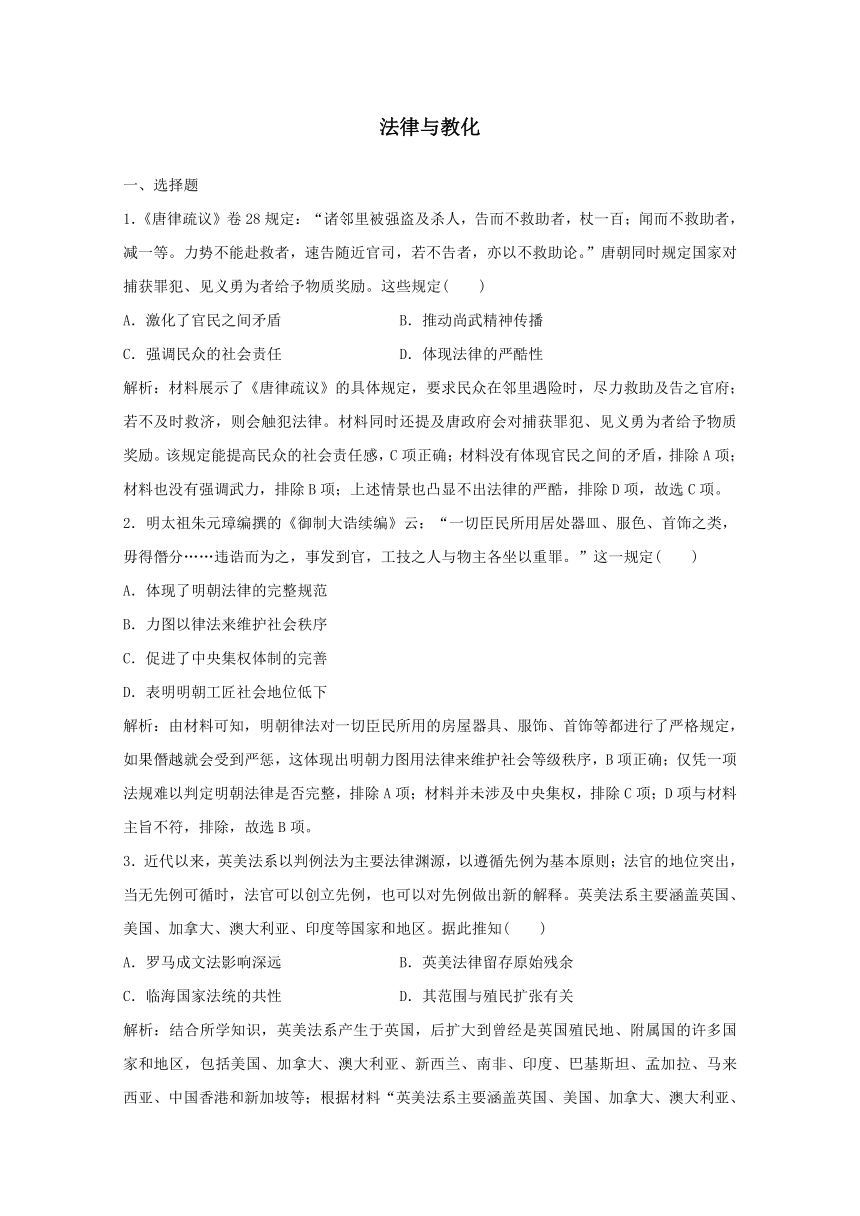 法律与教化

一、选择题

1.《唐律疏议》卷28规定：“诸邻里被强盗及杀人，告而不救助者，杖一百；闻而不救助者，减一等。力势不能赴救者，速告随近官司，若不告者，亦以不救助论。”唐朝同时规定国家对捕获罪犯、见义勇为者给予物质奖励。这些规定(　　)

A. 激化了官民之间矛盾　　B. 推动尚武精神传播

C. 强调民众的社会责任　　D. 体现法律的严酷性

解析：材料展示了《唐律疏议》的具体规定，要求民众在邻里遇险时，尽力救助及告之官府；若不及时救济，则会触犯法律。材料同时还提及唐政府会对捕获罪犯、见义勇为者给予物质奖励。该规定能提高民众的社会责任感，C项正确；材料没有体现官民之间的矛盾，排除A项；材料也没有强调武力，排除B项；上述情景也凸显不出法律的严酷，排除D项，故选C项。

2. 明太祖朱元璋编撰的《御制大诰续编》云：“一切臣民所用居处器皿、服色、首饰之类，毋得僭分……违诰而为之，事发到官，工技之人与物主各坐以重罪。”这一规定(　　)

A. 体现了明朝法律的完整规范

B. 力图以律法来维护社会秩序

C. 促进了中央集权体制的完善

D. 表明明朝工匠社会地位低下

解析：由材料可知，明朝律法对一切臣民所用的房屋器具、服饰、首饰等都进行了严格规定，如果僭越就会受到严惩，这体现出明朝力图用法律来维护社会等级秩序，B项正确；仅凭一项法规难以判定明朝法律是否完整，排除A项；材料并未涉及中央集权，排除C项；D项与材料主旨不符，排除，故选B项。

3. 近代以来，英美法系以判例法为主要法律渊源，以遵循先例为基本原则；法官的地位突出，当无先例可循时，法官可以创立先例，也可以对先例做出新的解释。英美法系主要涵盖英国、美国、加拿大、澳大利亚、印度等国家和地区。据此推知(　　)

A. 罗马成文法影响深远　　B. 英美法律留存原始残余

C. 临海国家法统的共性　　D. 其范围与殖民扩张有关

解析：结合所学知识，英美法系产生于英国，后扩大到曾经是英国殖民地、附属国的许多国家和地区，包括美国、加拿大、澳大利亚、新西兰、南非、印度、巴基斯坦、孟加拉、马来西亚、中国香港和新加坡等；根据材料“英美法系主要涵盖英国、美国、加拿大、澳大利亚、